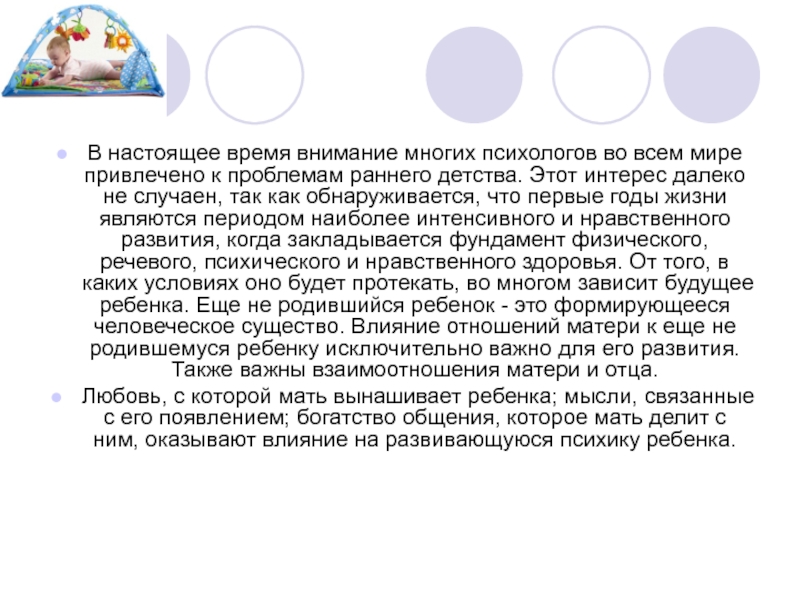 В настоящее время внимание многих психологов во всем мире привлечено к проблемам раннего детства. Этот интерес далеко не случаен, так как обнаруживается, что первые годы жизни являются периодом наиболее интенсивного и нравственного развития, когда закладывается фундамент физического, речевого, психического и нравственного здоровья. От того, в каких условиях оно будет протекать, во многом зависит будущее ребенка. Еще не родившийся ребенок - это формирующееся человеческое существо. Влияние отношений матери к еще не родившемуся ребенку исключительно важно для его развития. Также важны взаимоотношения матери и отца.

Любовь, с которой мать вынашивает ребенка; мысли, связанные с его появлением; богатство общения, которое мать делит с ним, оказывают влияние на развивающуюся психику ребенка.